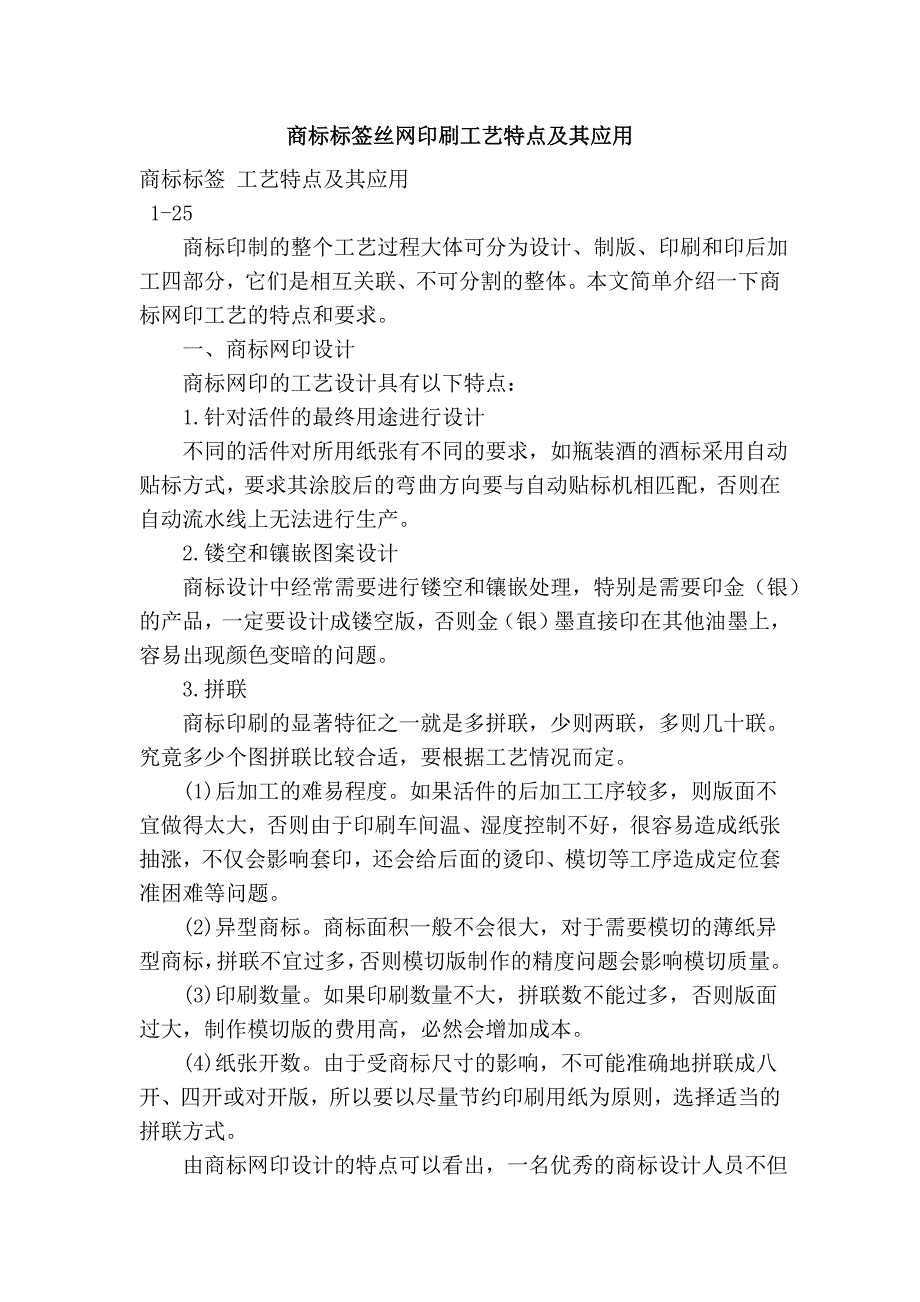 商标标签丝网印刷工艺特点及其应用

商标标签 工艺特点及其应用

1-25

商标印制的整个工艺过程大体可分为设计、制版、印刷和印后加工四部分，它们是相互关联、不可分割的整体。本文简单介绍一下商标网印工艺的特点和要求。

一、商标网印设计

商标网印的工艺设计具有以下特点：

1.针对活件的最终用途进行设计

不同的活件对所用纸张有不同的要求，如瓶装酒的酒标采用自动贴标方式，要求其涂胶后的弯曲方向要与自动贴标机相匹配，否则在自动流水线上无法进行生产。

2.镂空和镶嵌图案设计

商标设计中经常需要进行镂空和镶嵌处理，特别是需要印金（银）的产品，一定要设计成镂空版，否则金（银）墨直接印在其他油墨上，容易出现颜色变暗的问题。

3.拼联

商标印刷的显著特征之一就是多拼联，少则两联，多则几十联。究竟多少个图拼联比较合适，要根据工艺情况而定。

(1)后加工的难易程度。如果活件的后加工工序较多，则版面不宜做得太大，否则由于印刷车间温、湿度控制不好，很容易造成纸张抽涨，不仅会影响套印，还会给后面的烫印、模切等工序造成定位套准困难等问题。

(2)异型商标。商标面积一般不会很大，对于需要模切的薄纸异型商标，拼联不宜过多，否则模切版制作的精度问题会影响模切质量。

(3)印刷数量。如果印刷数量不大，拼联数不能过多，否则版面过大，制作模切版的费用高，必然会增加成本。

(4)纸张开数。由于受商标尺寸的影响，不可能准确地拼联成八开、四开或对开版，所以要以尽量节约印刷用纸为原则，选择适当的拼联方式。

由商标网印设计的特点可以看出，一名优秀的商标设计人员不但